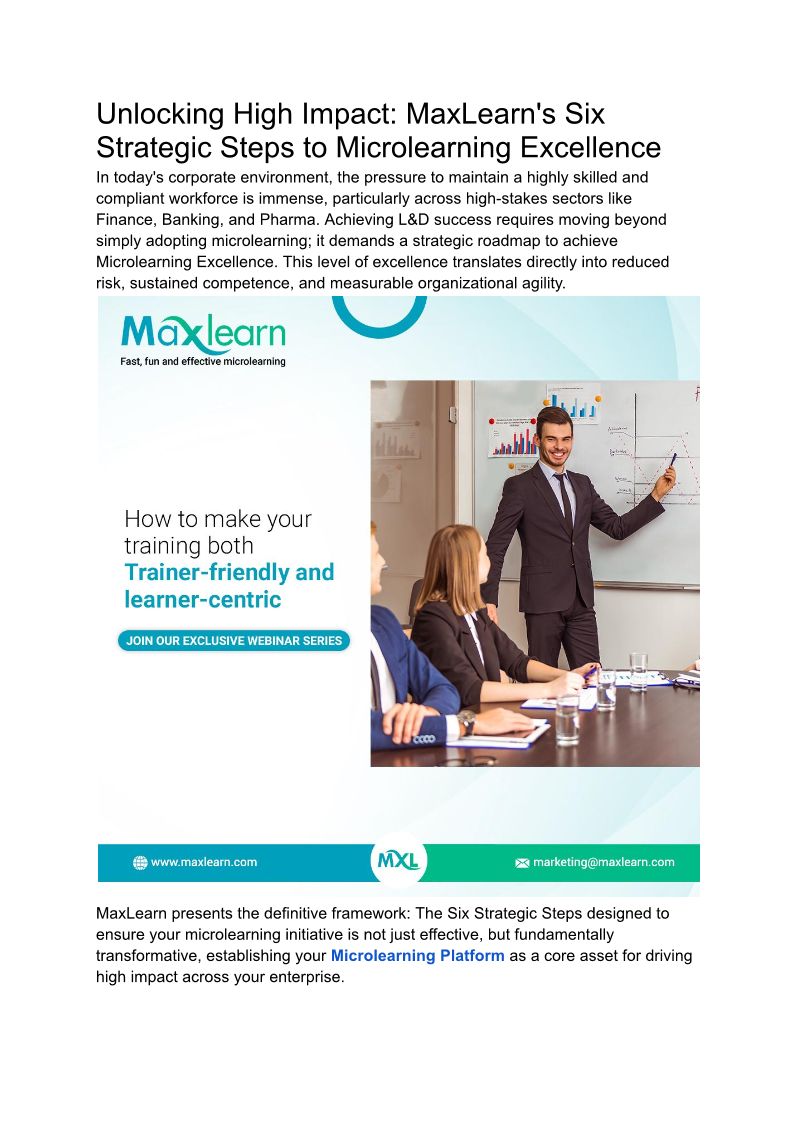 Unlocking High Impact: MaxLearn's Six Strategic Steps to Microlearning Excellence

In today's corporate environment, the pressure to maintain a highly skilled and compliant workforce is immense, particularly across high-stakes sectors like Finance, Banking, and Pharma. Achieving L&D success requires moving beyond simply adopting microlearning; it demands a strategic roadmap to achieve Microlearning Excellence. This level of excellence translates directly into reduced risk, sustained competence, and measurable organizational agility.

Maxlearn
Fast, fun and effective microlearning

How to make your training both Trainer-friendly and learner-centric

JOIN OUR EXCLUSIVE WEBINAR SERIES

www.maxlearn.com

MXL

marketing@maxlearn.com

MaxLearn presents the definitive framework: The Six Strategic Steps designed to ensure your microlearning initiative is not just effective, but fundamentally transformative, establishing your Microlearning Platform as a core asset for driving high impact across your enterprise.